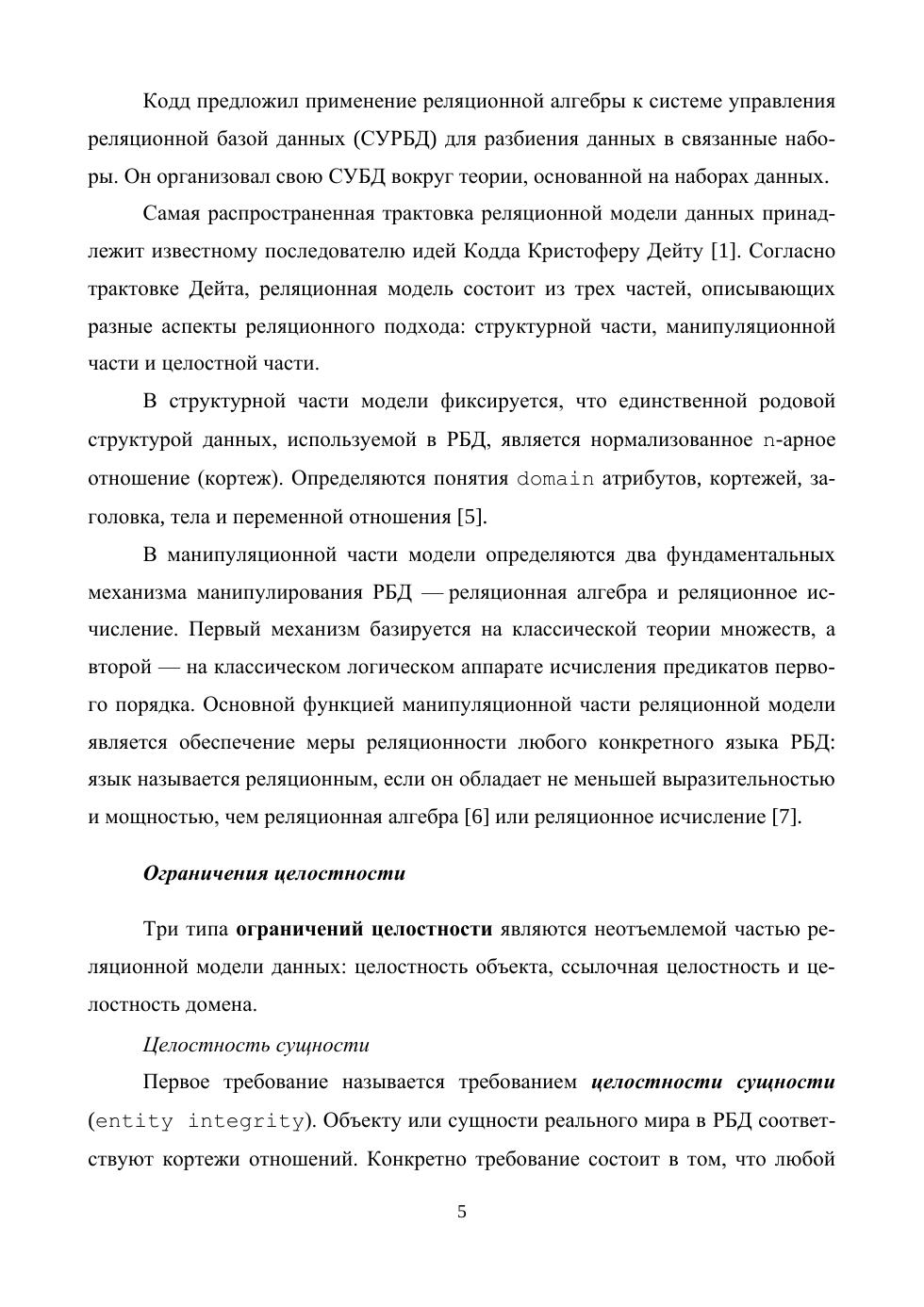 Кодд предложил применение реляционной алгебры к системе управления реляционной базой данных (СУРБД) для разбиения данных в связанные наборы. Он организовал свою СУБД вокруг теории, основанной на наборах данных.

Самая распространенная трактовка реляционной модели данных принадлежит известному последователю идей Кодда Кристоферу Дейту [1]. Согласно трактовке Дейта, реляционная модель состоит из трех частей, описывающих разные аспекты реляционного подхода: структурной части, манипуляционной части и целостной части.

В структурной части модели фиксируется, что единственной родовой структурой данных, используемой в РБД, является нормализованное n-арное отношение (кортеж). Определяются понятия domain атрибутов, кортежей, заголовка, тела и переменной отношения [5].

В манипуляционной части модели определяются два фундаментальных механизма манипулирования РБД — реляционная алгебра и реляционное исчисление. Первый механизм базируется на классической теории множеств, а второй — на классическом логическом аппарате исчисления предикатов первого порядка. Основной функцией манипуляционной части реляционной модели является обеспечение меры реляционности любого конкретного языка РБД: язык называется реляционным, если он обладает не меньшей выразительностью и мощностью, чем реляционная алгебра [6] или реляционное исчисление [7].

Ограничения целостности

Три типа ограничений целостности являются неотъемлемой частью реляционной модели данных: целостность объекта, ссылочная целостность и целостность домена.

Целостность сущности

Первое требование называется требованием целостности сущности (entity integrity). Объекту или сущности реального мира в РБД соответствуют кортежи отношений. Конкретно требование состоит в том, что любой

5